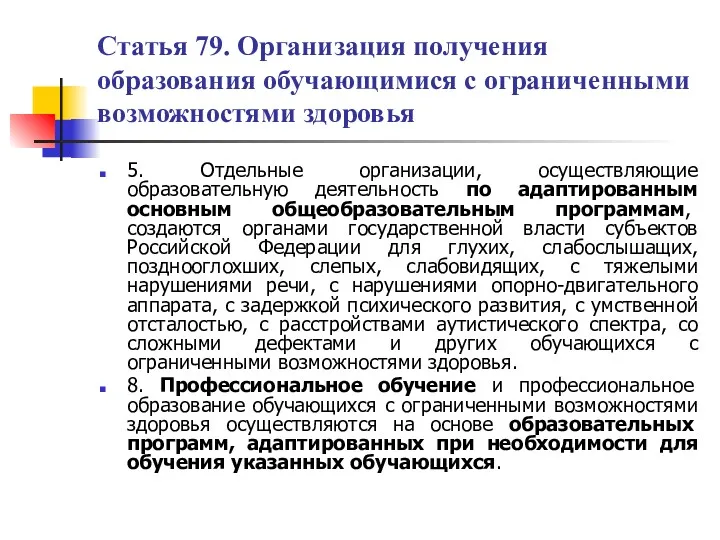 Статья 79. Организация получения образования обучающимися с ограниченными возможностями здоровья

5. Отдельные организации, осуществляющие образовательную деятельность по адаптированным основным общеобразовательным программам, создаются органами государственной власти субъектов Российской Федерации для глухих, слабослышащих, позднооглохших, слепых, слабовидящих, с тяжелыми нарушениями речи, с нарушениями опорно-двигательного аппарата, с задержкой психического развития, с умственной отсталостью, с расстройствами аутистического спектра, со сложными дефектами и других обучающихся с ограниченными возможностями здоровья.

8. Профессиональное обучение и профессиональное образование обучающихся с ограниченными возможностями здоровья осуществляются на основе образовательных программ, адаптированных при необходимости для обучения указанных обучающихся.